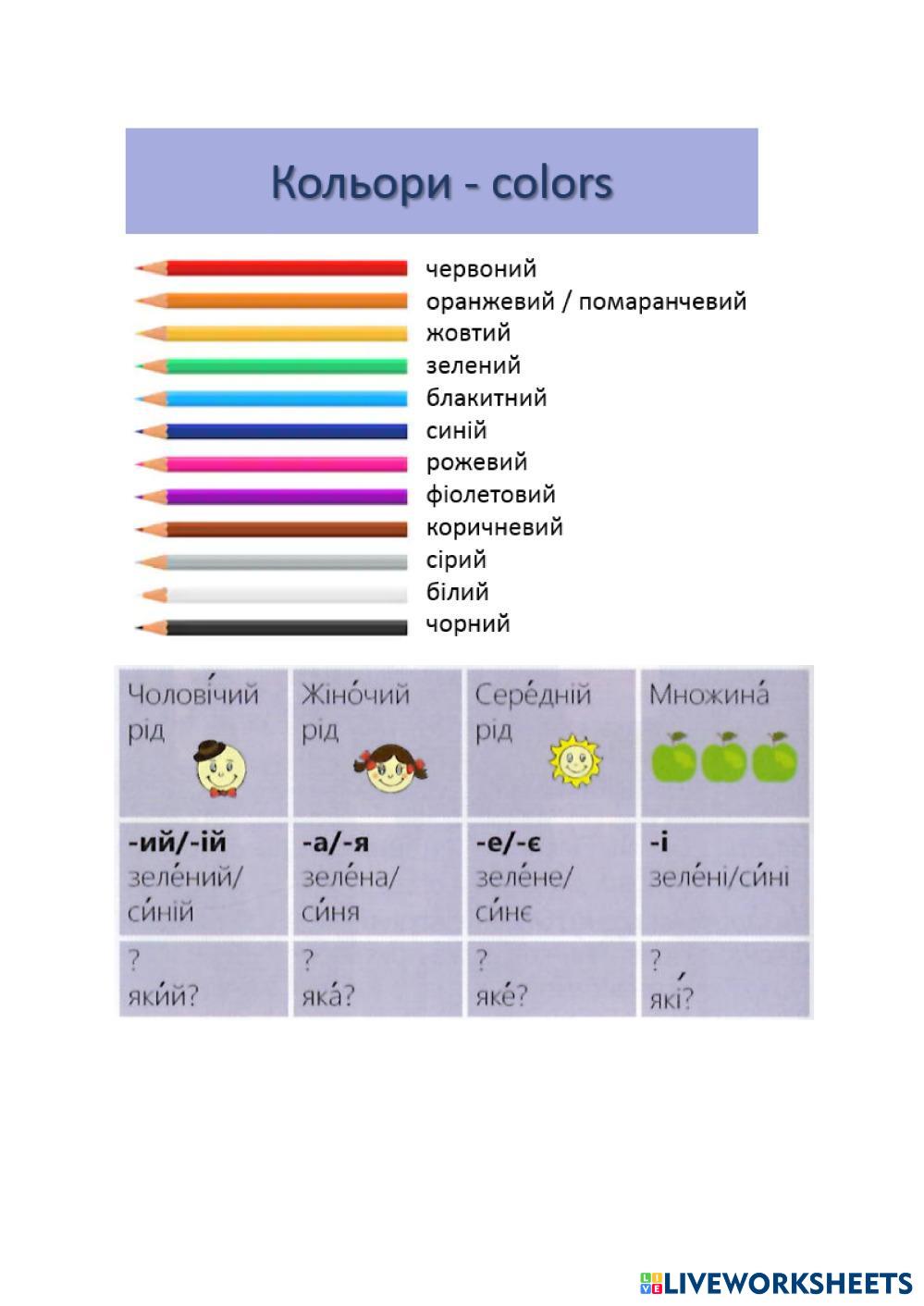 Кольори - colors

червоний
оранжевий / помаранчевий
жовтий
зелений
блакитний
синій
рожевий
фіолетовий
коричневий
сірий
білий
чорний

| Чолові́чий рід | Жіно́чий рід | Сере́дній рід | Множина́ |
|---|---|---|---|
| **-ий/-ій** зеле́ний/ си́ній | **-а/-я** зеле́на/ си́ня | **-е/-є** зеле́не/ си́нє | **-і** зеле́ні/си́ні |
| ? яки́й? | ? яка́? | ? яке́? | ? які́? |

LIVEWORKSHEETS